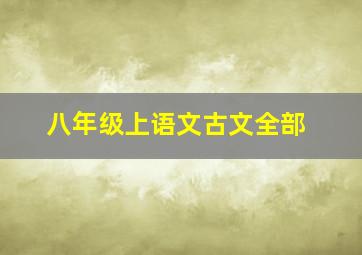 八年级上语文古文全部